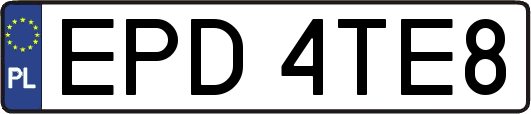 PL
EPD 4TE8